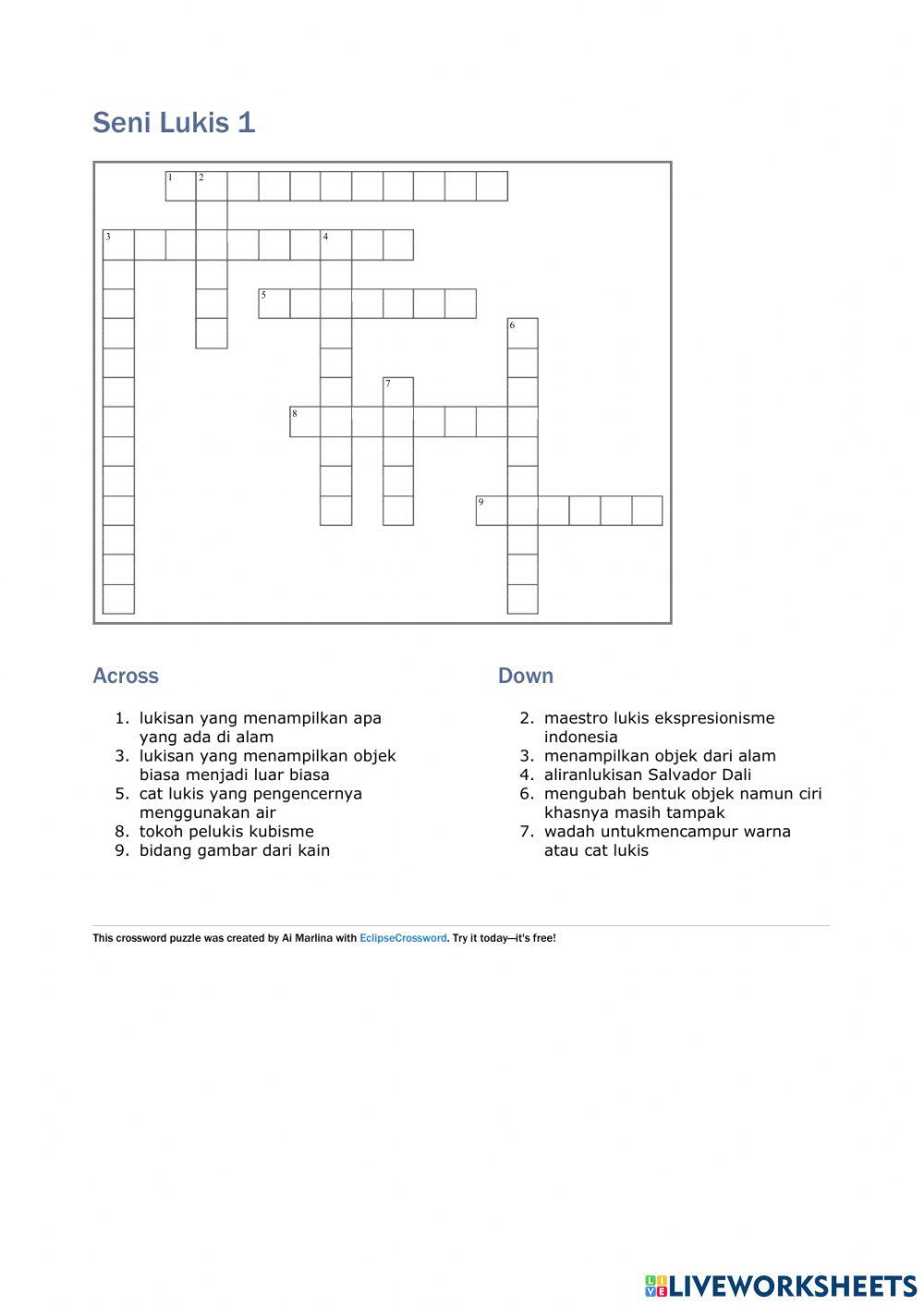 Seni Lukis 1

1 2

3 4

5

6

7

8

9

Across

1. lukisan yang menampilkan apa yang ada di alam
3. lukisan yang menampilkan objek biasa menjadi luar biasa
5. cat lukis yang pengencernya menggunakan air
8. tokoh pelukis kubisme
9. bidang gambar dari kain

Down

2. maestro lukis ekspresionisme indonesia
3. menampilkan objek dari alam
4. aliranlukisan Salvador Dali
6. mengubah bentuk objek namun ciri khasnya masih tampak
7. wadah untukmencampur warna atau cat lukis

This crossword puzzle was created by Ai Marlina with EclipseCrossword. Try it today—it's free!

LIVEWORKSHEETS